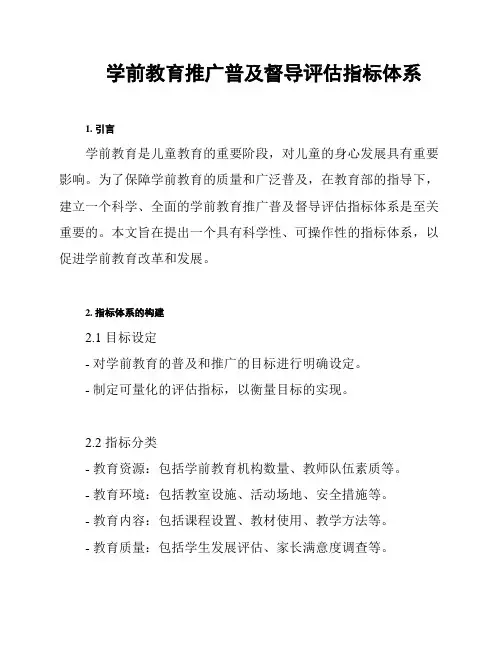 学前教育推广普及督导评估指标体系

1. 引言

学前教育是儿童教育的重要阶段，对儿童的身心发展具有重要影响。为了保障学前教育的质量和广泛普及，在教育部的指导下，建立一个科学、全面的学前教育推广普及督导评估指标体系是至关重要的。本文旨在提出一个具有科学性、可操作性的指标体系，以促进学前教育改革和发展。

2. 指标体系的构建

2.1 目标设定

- 对学前教育的普及和推广的目标进行明确设定。

- 制定可量化的评估指标，以衡量目标的实现。

2.2 指标分类

- 教育资源：包括学前教育机构数量、教师队伍素质等。

- 教育环境：包括教室设施、活动场地、安全措施等。

- 教育内容：包括课程设置、教材使用、教学方法等。

- 教育质量：包括学生发展评估、家长满意度调查等。